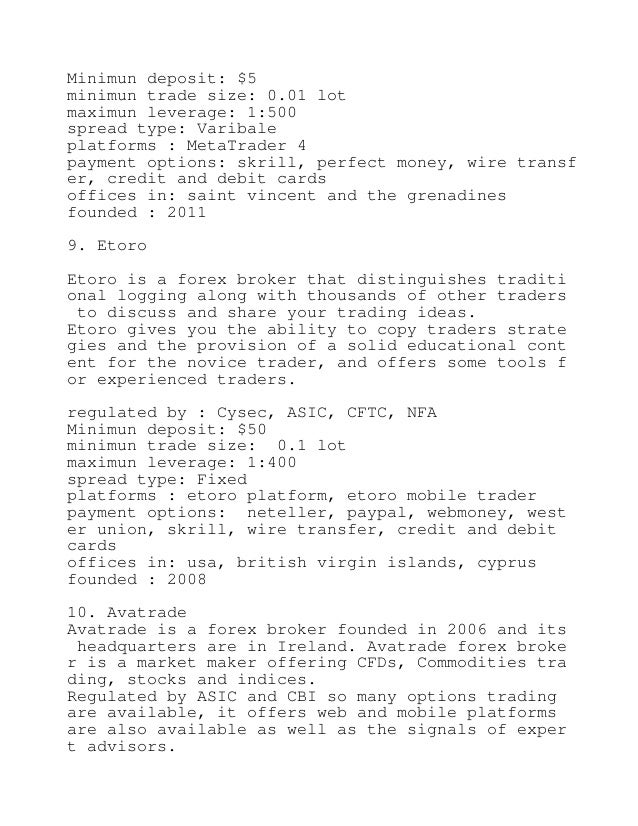 Minimun deposit: $5
minimun trade size: 0.01 lot
maximun leverage: 1:500
spread type: Varibale
platforms : MetaTrader 4
payment options: skrill, perfect money, wire transfer, credit and debit cards
offices in: saint vincent and the grenadines
founded : 2011

9. Etoro

Etoro is a forex broker that distinguishes traditional logging along with thousands of other traders to discuss and share your trading ideas.
Etoro gives you the ability to copy traders strategies and the provision of a solid educational content for the novice trader, and offers some tools for experienced traders.

regulated by : Cysec, ASIC, CFTC, NFA
Minimun deposit: $50
minimun trade size: 0.1 lot
maximun leverage: 1:400
spread type: Fixed
platforms : etoro platform, etoro mobile trader
payment options: neteller, paypal, webmoney, wester union, skrill, wire transfer, credit and debit cards
offices in: usa, british virgin islands, cyprus
founded : 2008

10. Avatrade
Avatrade is a forex broker founded in 2006 and its headquarters are in Ireland. Avatrade forex broker is a market maker offering CFDs, Commodities trading, stocks and indices.
Regulated by ASIC and CBI so many options trading are available, it offers web and mobile platforms are also available as well as the signals of expert advisors.